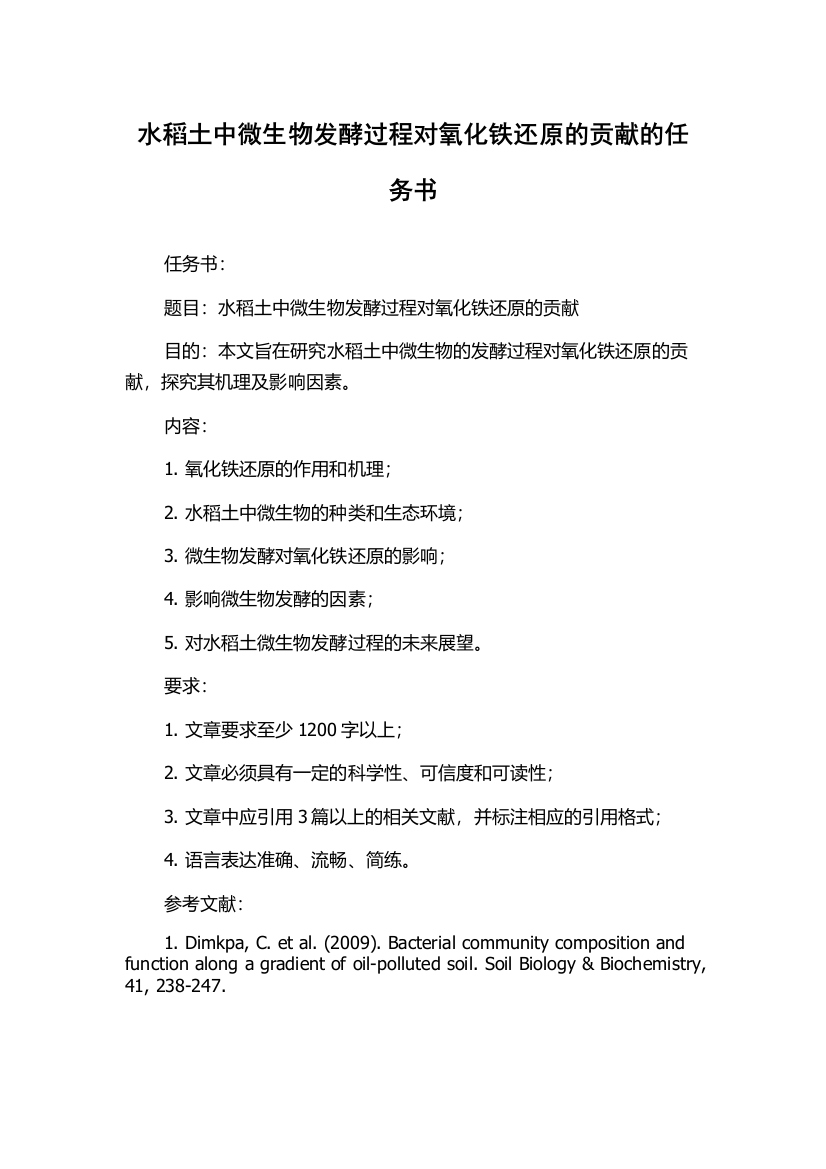 水稻土中微生物发酵过程对氧化铁还原的贡献的任务书

任务书：

题目：水稻土中微生物发酵过程对氧化铁还原的贡献

目的：本文旨在研究水稻土中微生物的发酵过程对氧化铁还原的贡献，探究其机理及影响因素。

内容：

1. 氧化铁还原的作用和机理；

2. 水稻土中微生物的种类和生态环境；

3. 微生物发酵对氧化铁还原的影响；

4. 影响微生物发酵的因素；

5. 对水稻土微生物发酵过程的未来展望。

要求：

1. 文章要求至少 1200 字以上；

2. 文章必须具有一定的科学性、可信度和可读性；

3. 文章中应引用 3 篇以上的相关文献，并标注相应的引用格式；

4. 语言表达准确、流畅、简练。

参考文献：

1. Dimkpa, C. et al. (2009). Bacterial community composition and function along a gradient of oil-polluted soil. Soil Biology & Biochemistry, 41, 238-247.